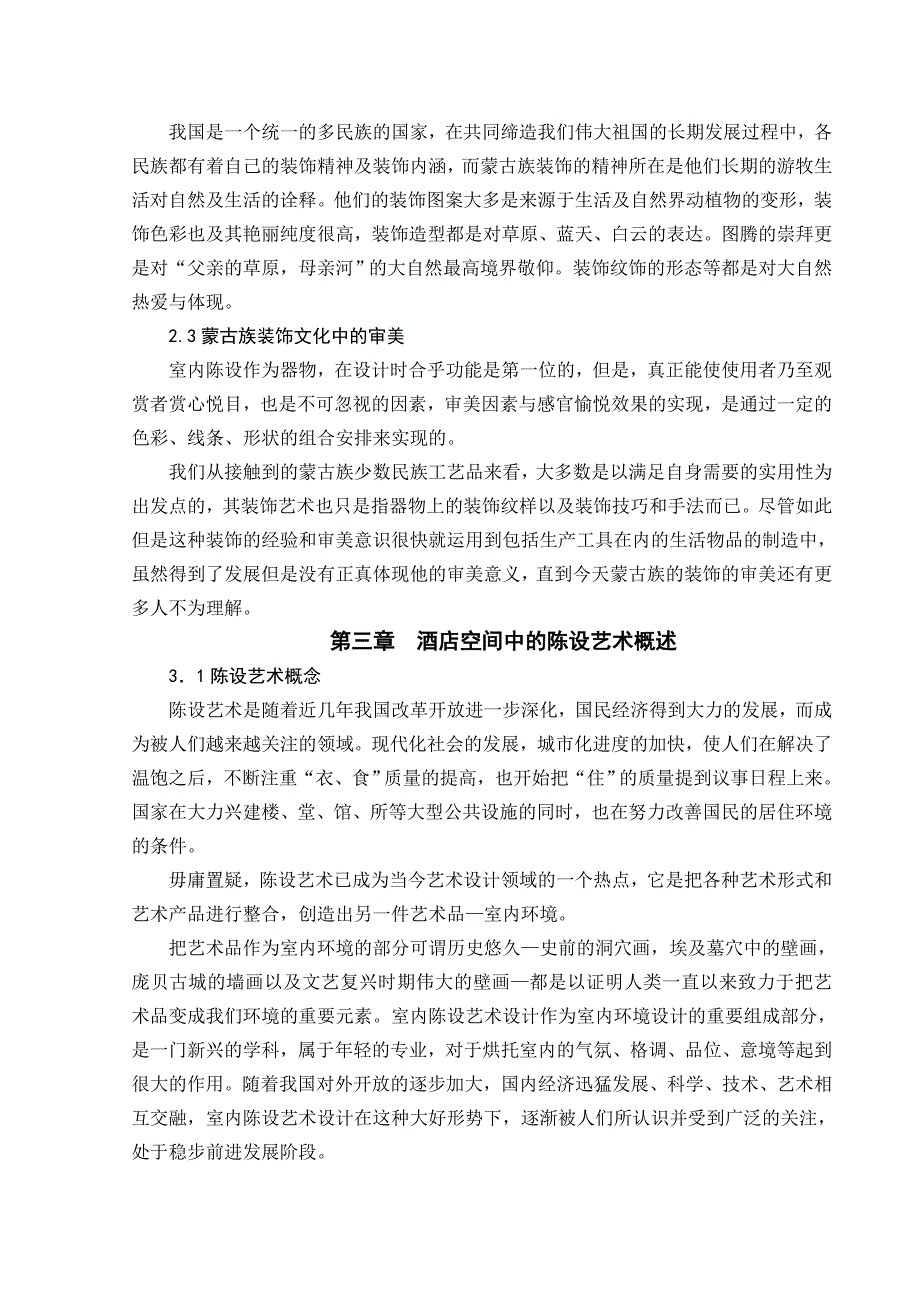 我国是一个统一的多民族的国家，在共同缔造我们伟大祖国的长期发展过程中，各民族都有着自己的装饰精神及装饰内涵，而蒙古族装饰的精神所在是他们长期的游牧生活对自然及生活的诠释。他们的装饰图案大多是来源于生活及自然界动植物的变形，装饰色彩也及其艳丽纯度很高，装饰造型都是对草原、蓝天、白云的表达。图腾的崇拜更是对“父亲的草原，母亲河”的大自然最高境界敬仰。装饰纹饰的形态等都是对大自然热爱与体现。

2.3 蒙古族装饰文化中的审美

室内陈设作为器物，在设计时合乎功能是第一位的，但是，真正能使使用者乃至观赏者赏心悦目，也是不可忽视的因素，审美因素与感官愉悦效果的实现，是通过一定的色彩、线条、形状的组合安排来实现的。

我们从接触到的蒙古族少数民族工艺品来看，大多数是以满足自身需要的实用性为出发点的，其装饰艺术也只是指器物上的装饰纹样以及装饰技巧和手法而已。尽管如此但是这种装饰的经验和审美意识很快就运用到包括生产工具在内的生活物品的制造中，虽然得到了发展但是没有正真体现他的审美意义，直到今天蒙古族的装饰的审美还有更多人不为理解。

第三章　酒店空间中的陈设艺术概述

3．1 陈设艺术概念

陈设艺术是随着近几年我国改革开放进一步深化，国民经济得到大力的发展，而成为被人们越来越关注的领域。现代化社会的发展，城市化进度的加快，使人们在解决了温饱之后，不断注重“衣、食”质量的提高，也开始把“住”的质量提到议事日程上来。国家在大力兴建楼、堂、馆、所等大型公共设施的同时，也在努力改善国民的居住环境的条件。

毋庸置疑，陈设艺术已成为当今艺术设计领域的一个热点，它是把各种艺术形式和艺术产品进行整合，创造出另一件艺术品—室内环境。

把艺术品作为室内环境的部分可谓历史悠久—史前的洞穴画，埃及墓穴中的壁画，庞贝古城的墙画以及文艺复兴时期伟大的壁画—都是以证明人类一直以来致力于把艺术品变成我们环境的重要元素。室内陈设艺术设计作为室内环境设计的重要组成部分，是一门新兴的学科，属于年轻的专业，对于烘托室内的气氛、格调、品位、意境等起到很大的作用。随着我国对外开放的逐步加大，国内经济迅猛发展、科学、技术、艺术相互交融，室内陈设艺术设计在这种大好形势下，逐渐被人们所认识并受到广泛的关注，处于稳步前进发展阶段。